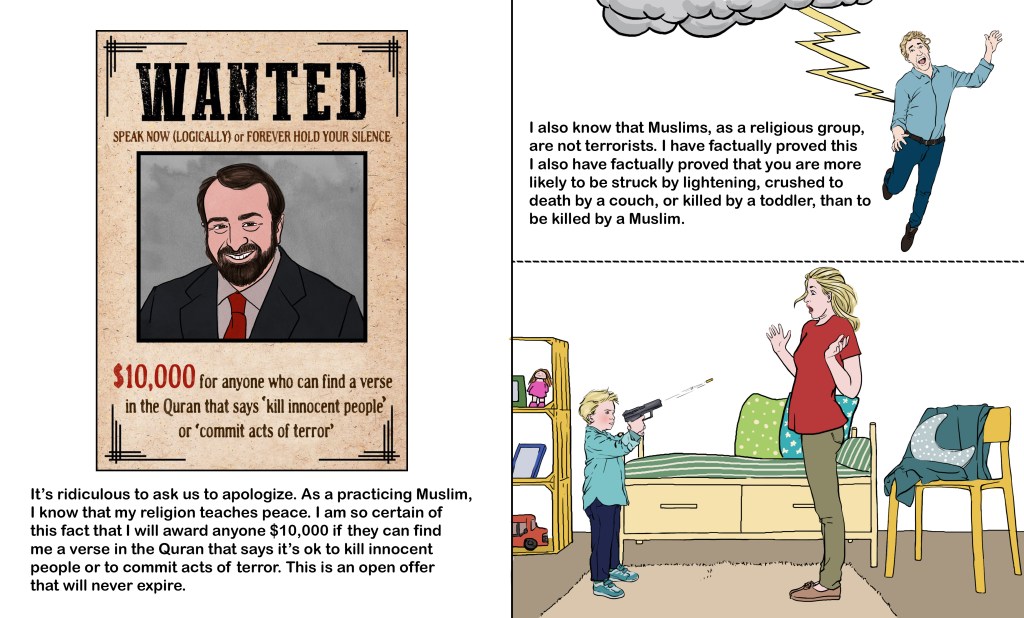 WANTED

SPEAK NOW (LOGICALLY) or FOREVER HOLD YOUR SILENCE

$10,000 for anyone who can find a verse in the Quran that says 'kill innocent people' or 'commit acts of terror'

It's ridiculous to ask us to apologize. As a practicing Muslim, I know that my religion teaches peace. I am so certain of this fact that I will award anyone $10,000 if they can find me a verse in the Quran that says it's ok to kill innocent people or to commit acts of terror. This is an open offer that will never expire.

I also know that Muslims, as a religious group, are not terrorists. I have factually proved this I also have factually proved that you are more likely to be struck by lightening, crushed to death by a couch, or killed by a toddler, than to be killed by a Muslim.